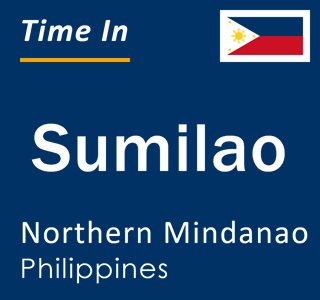 Time In

Sumilao

Northern Mindanao
Philippines